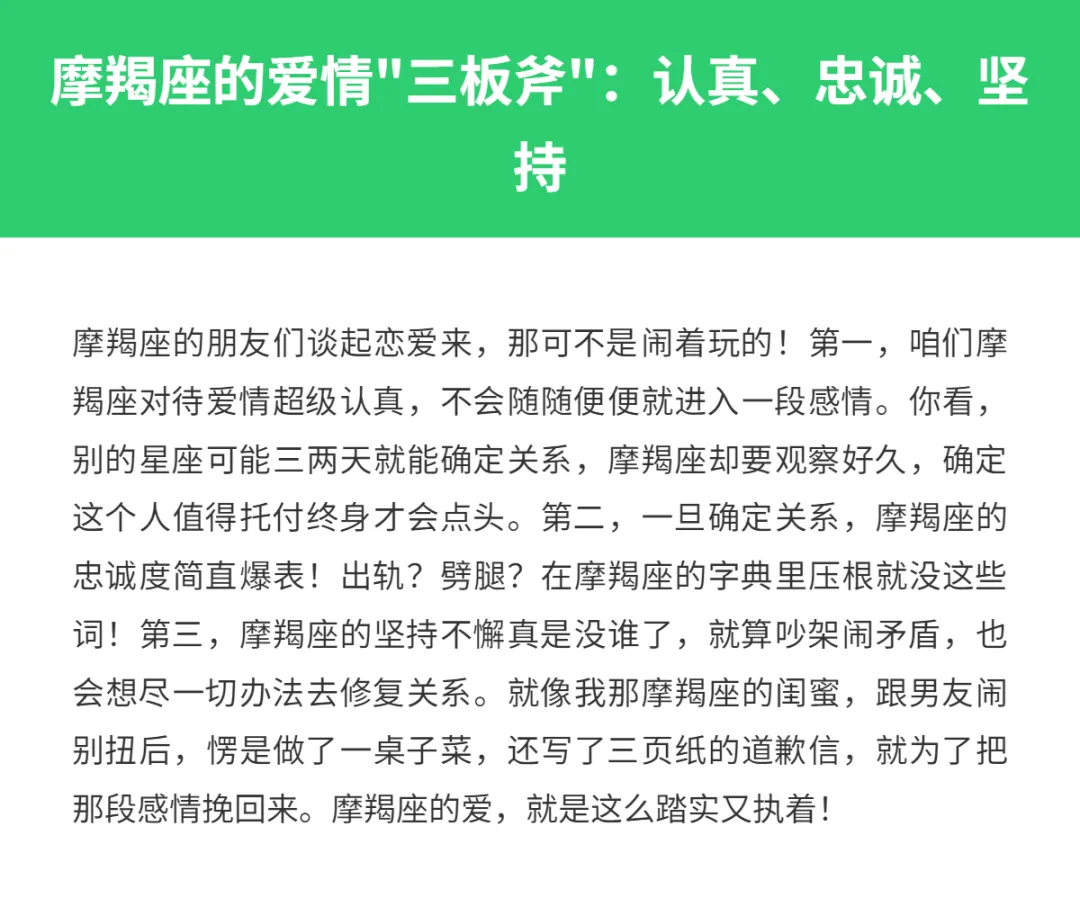 摩羯座的爱情"三板斧"：认真、忠诚、坚持

摩羯座的朋友们谈起恋爱来，那可不是闹着玩的！第一，咱们摩羯座对待爱情超级认真，不会随随便便就进入一段感情。你看，别的星座可能三两天就能确定关系，摩羯座却要观察好久，确定这个人值得托付终身才会点头。第二，一旦确定关系，摩羯座的忠诚度简直爆表！出轨？劈腿？在摩羯座的字典里压根就没这些词！第三，摩羯座的坚持不懈真是没谁了，就算吵架闹矛盾，也会想尽一切办法去修复关系。就像我那摩羯座的闺蜜，跟男友闹别扭后，愣是做了一桌子菜，还写了三页纸的道歉信，就为了把那段感情挽回来。摩羯座的爱，就是这么踏实又执着！